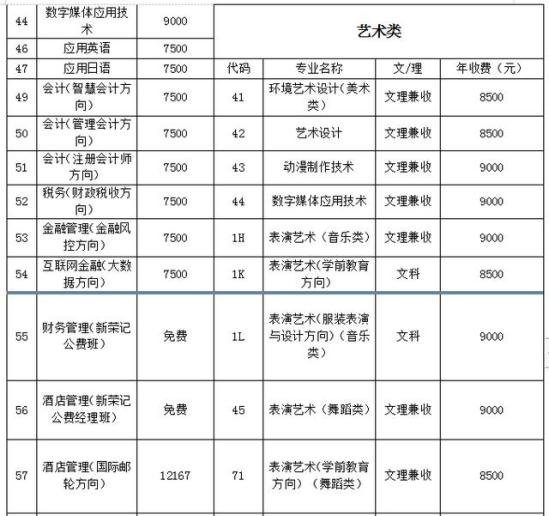 | 44 | 数字媒体应用技术 | 9000 | 艺术类 | | | |
|---|---|---|---|---|---|---|
| 46 | 应用英语 | 7500 | | | | |
| 47 | 应用日语 | 7500 | 代码 | 专业名称 | 文/理 | 年收费（元） |
| 49 | 会计（智慧会计方向） | 7500 | 41 | 环境艺术设计（美术类） | 文理兼收 | 8500 |
| 50 | 会计（管理会计方向） | 7500 | 42 | 艺术设计 | 文理兼收 | 8500 |
| 51 | 会计（注册会计师方向） | 7500 | 43 | 动漫制作技术 | 文理兼收 | 9000 |
| 52 | 税务（财政税收方向） | 7500 | 44 | 数字媒体应用技术 | 文理兼收 | 9000 |
| 53 | 金融管理（金融风控方向） | 7500 | 1H | 表演艺术（音乐类） | 文理兼收 | 9000 |
| 54 | 互联网金融（大数据方向） | 7500 | 1K | 表演艺术（学前教育方向） | 文科 | 8500 |
| 55 | 财务管理（新荣记公费班） | 免费 | 1L | 表演艺术（服装表演与设计方向）（音乐类） | 文科 | 9000 |
| 56 | 酒店管理（新荣记公费经理班） | 免费 | 45 | 表演艺术（舞蹈类） | 文理兼收 | 9000 |
| 57 | 酒店管理（国际邮轮方向） | 12167 | 71 | 表演艺术（学前教育方向）（舞蹈类） | 文理兼收 | 8500 |